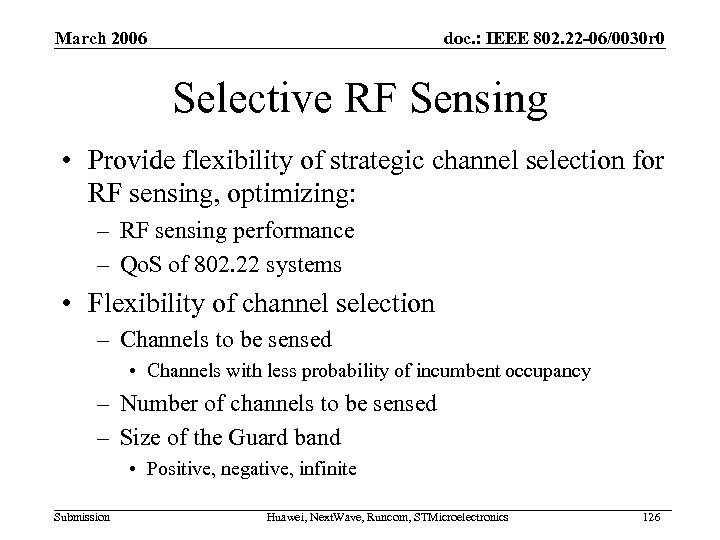 March 2006

doc.: IEEE 802.22-06/0030r0

Selective RF Sensing

• Provide flexibility of strategic channel selection for RF sensing, optimizing:
– RF sensing performance
– QoS of 802.22 systems

• Flexibility of channel selection
– Channels to be sensed
• Channels with less probability of incumbent occupancy
– Number of channels to be sensed
– Size of the Guard band
• Positive, negative, infinite

Submission

Huawei, NextWave, Runcom, STMicroelectronics

126